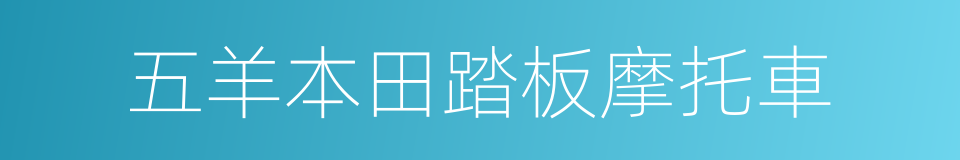 五羊本田踏板摩托車